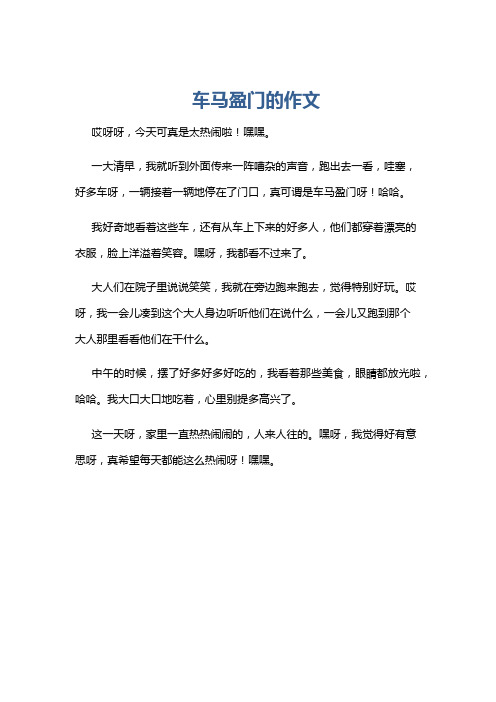 车马盈门的作文

哎呀呀，今天可真是太热闹啦！嘿嘿。

一大清早，我就听到外面传来一阵嘈杂的声音，跑出去一看，哇塞，好多车呀，一辆接着一辆地停在了门口，真可谓是车马盈门呀！哈哈。

我好奇地看着这些车，还有从车上下来的好多人，他们都穿着漂亮的衣服，脸上洋溢着笑容。嘿呀，我都看不过来了。

大人们在院子里说说笑笑，我就在旁边跑来跑去，觉得特别好玩。哎呀，我一会儿凑到这个大人身边听听他们在说什么，一会儿又跑到那个大人那里看看他们在干什么。

中午的时候，摆了好多好多好吃的，我看着那些美食，眼睛都放光啦，哈哈。我大口大口地吃着，心里别提多高兴了。

这一天呀，家里一直热热闹闹的，人来人往的。嘿呀，我觉得好有意思呀，真希望每天都能这么热闹呀！嘿嘿。